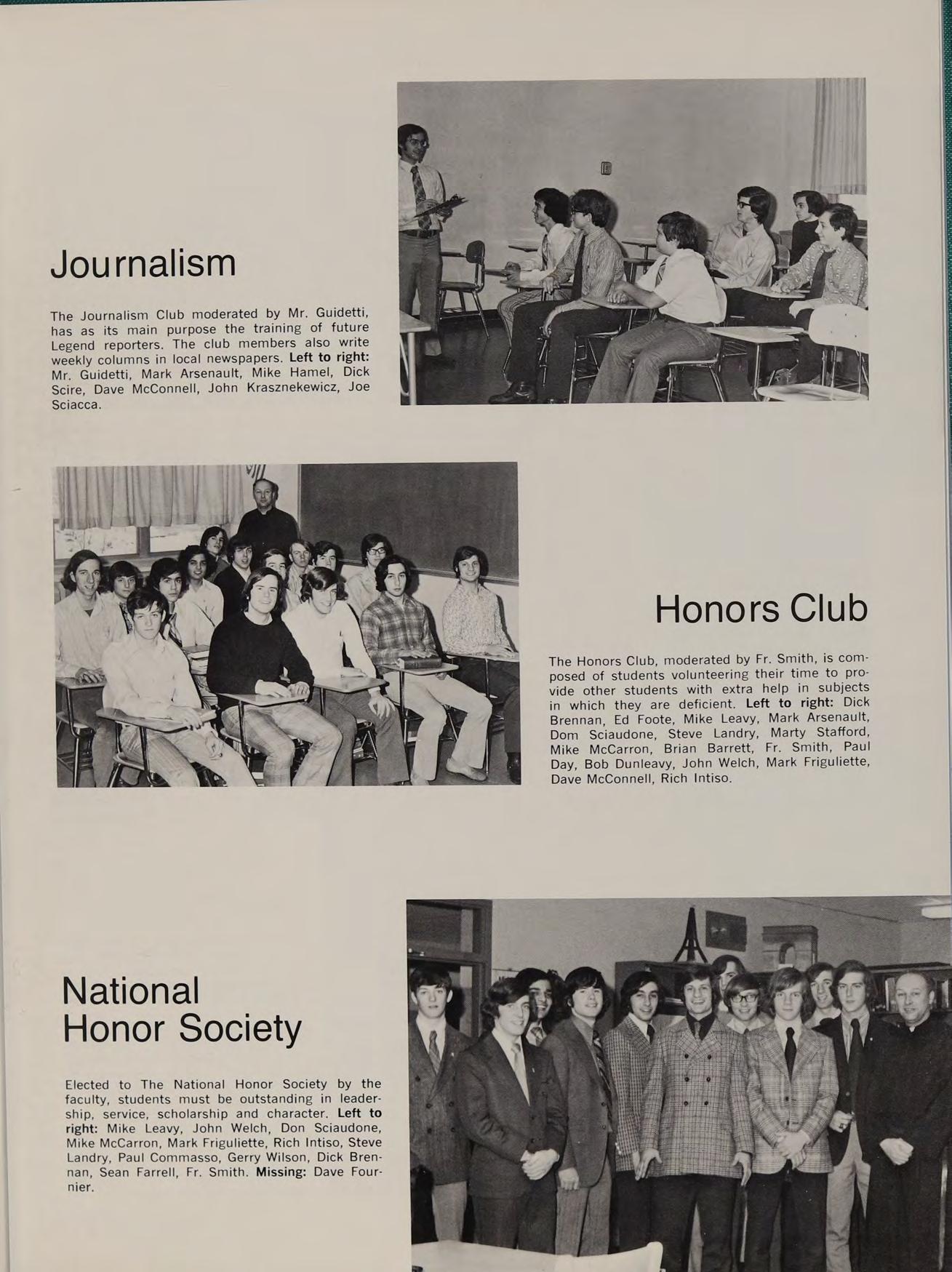 Journalism

The Journalism Club moderated by Mr. Guidetti, has as its main purpose the training of future Legend reporters. The club members also write weekly columns in local newspapers. Left to right: Mr. Guidetti, Mark Arsenault, Mike Hamel, Dick Scire, Dave McConnell, John Krasznekewicz, Joe Sciacca.

Honors Club

The Honors Club, moderated by Fr. Smith, is composed of students volunteering their time to provide other students with extra help in subjects in which they are deficient. Left to right: Dick Brennan, Ed Foote, Mike Leavy, Mark Arsenault, Dom Sciaudone, Steve Landry, Marty Stafford, Mike McCarron, Brian Barrett, Fr. Smith, Paul Day, Bob Dunleavy, John Welch, Mark Friguliette, Dave McConnell, Rich Intiso.

National Honor Society

Elected to The National Honor Society by the faculty, students must be outstanding in leadership, service, scholarship and character. Left to right: Mike Leavy, John Welch, Don Sciaudone, Mike McCarron, Mark Friguliette, Rich Intiso, Steve Landry, Paul Commasso, Gerry Wilson, Dick Brennan, Sean Farrell, Fr. Smith. Missing: Dave Fournier.